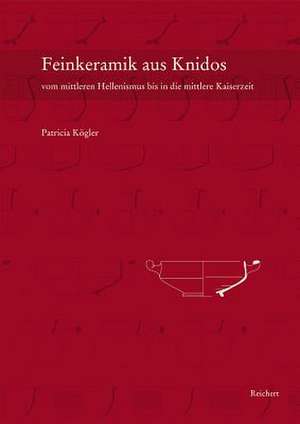 Feinkeramik aus Knidos

vom mittleren Hellenismus bis in die mittlere Kaiserzeit

Patricia Kögler

Reichert